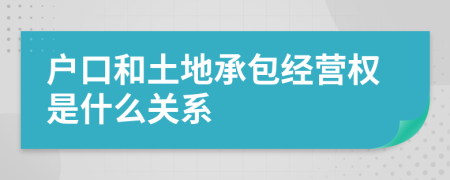 户口和土地承包经营权是什么关系